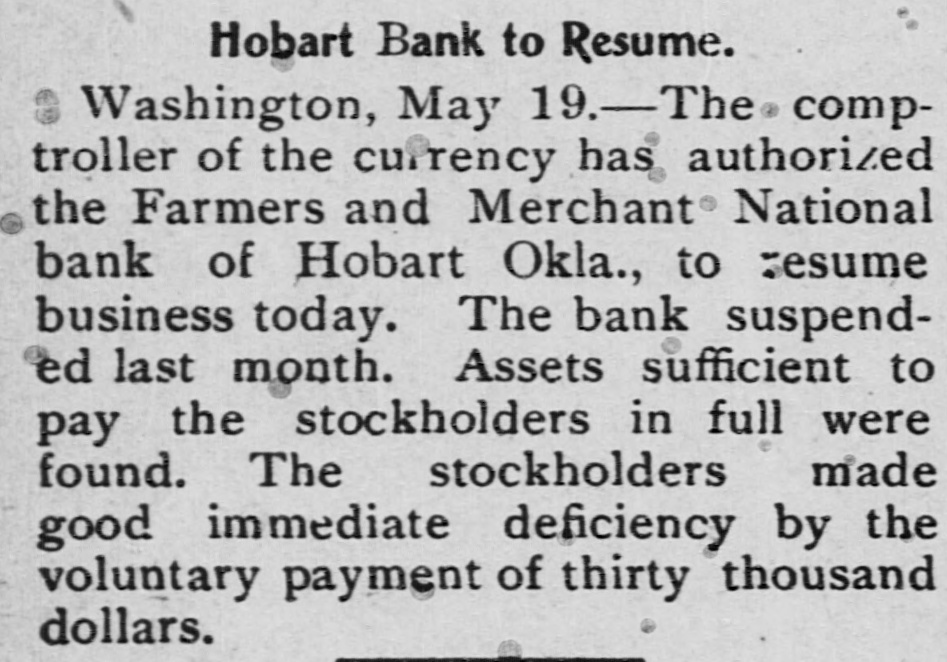 Hobart Bank to Resume.

Washington, May 19.—The comptroller of the currency has authorized the Farmers and Merchant National bank of Hobart Okla., to resume business today. The bank suspended last month. Assets sufficient to pay the stockholders in full were found. The stockholders made good immediate deficiency by the voluntary payment of thirty thousand dollars.